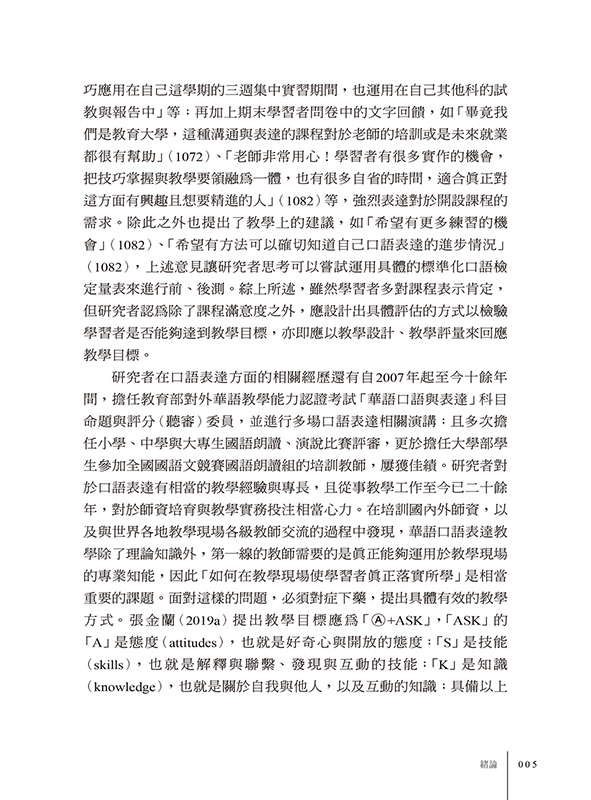 巧應用在自己這學期的三週集中實習期間，也運用在自己其他科的試教與報告中」等；再加上期末學習者問卷中的文字回饋，如「畢竟我們是教育大學，這種溝通與表達的課程對於老師的培訓或是未來就業都很有幫助」（1072）、「老師非常用心！學習者有很多實作的機會，把技巧掌握與教學要領融為一體，也有很多自省的時間，適合真正對這方面有興趣且想要精進的人」（1082）等，強烈表達對於開設課程的需求。除此之外也提出了教學上的建議，如「希望有更多練習的機會」（1082）、「希望有方法可以確切知道自己口語表達的進步情況」（1082），上述意見讓研究者思考可以嘗試運用具體的標準化口語檢定量表來進行前、後測。綜上所述，雖然學習者多對課程表示肯定，但研究者認為除了課程滿意度之外，應設計出具體評估的方式以檢驗學習者是否能夠達到教學目標，亦即應以教學設計、教學評量來回應教學目標。

研究者在口語表達方面的相關經歷還有自2007年起至今十餘年間，擔任教育部對外華語教學能力認證考試「華語口語與表達」科目命題與評分（聽審）委員，並進行多場口語表達相關演講；且多次擔任小學、中學與大專生國語朗讀、演說比賽評審，更於擔任大學部學生參加全國國語文競賽國語朗讀組的培訓教師，屢獲佳績。研究者對於口語表達有相當的教學經驗與專長，且從事教學工作至今已二十餘年，對於師資培育與教學實務投注相當心力。在培訓國內外師資，以及與世界各地教學現場各級教師交流的過程中發現，華語口語表達教學除了理論知識外，第一線的教師需要的是真正能夠運用於教學現場的專業知能，因此「如何在教學現場使學習者真正落實所學」是相當重要的課題。面對這樣的問題，必須對症下藥，提出具體有效的教學方式。張金蘭（2019a）提出教學目標應為「Ⓐ+ASK」，「ASK」的「A」是態度（attitudes），也就是好奇心與開放的態度；「S」是技能（skills），也就是解釋與聯繫、發現與互動的技能；「K」是知識（knowledge），也就是關於自我與他人，以及互動的知識；具備以上

緒論 005